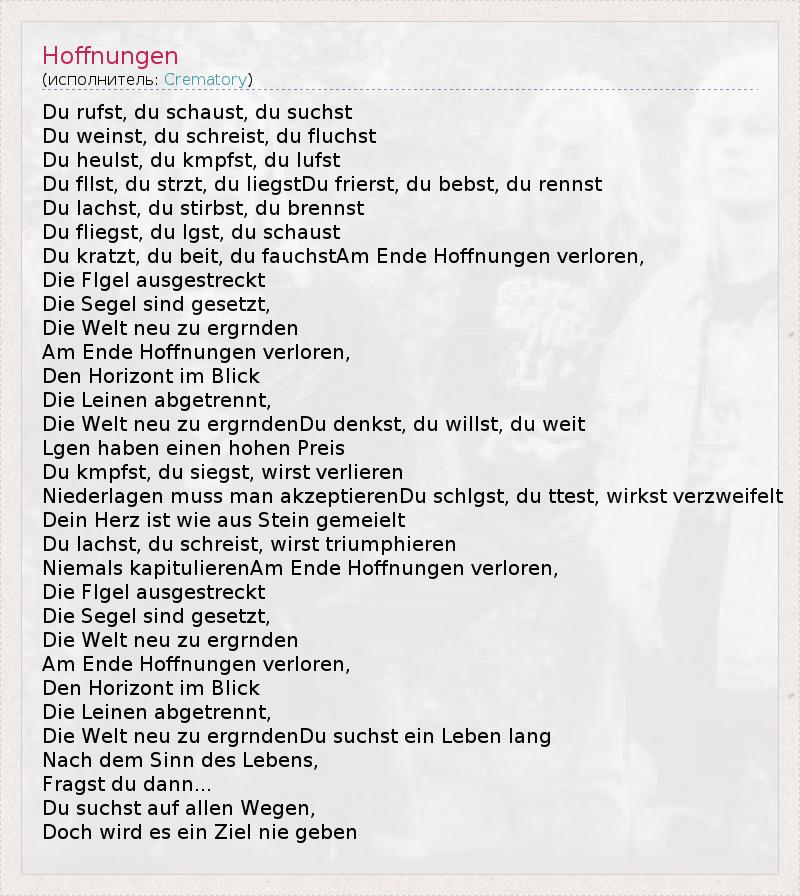 Hoffnungen
(исполнитель: Crematory)

Du rufst, du schaust, du suchst
Du weinst, du schreist, du fluchst
Du heulst, du kmpfst, du lufst
Du fllst, du strzt, du liegstDu frierst, du bebst, du rennst
Du lachst, du stirbst, du brennst
Du fliegst, du lgst, du schaust
Du kratzt, du beit, du fauchstAm Ende Hoffnungen verloren,
Die Flgel ausgestreckt
Die Segel sind gesetzt,
Die Welt neu zu ergrnden
Am Ende Hoffnungen verloren,
Den Horizont im Blick
Die Leinen abgetrennt,
Die Welt neu zu ergrndenDu denkst, du willst, du weit
Lgen haben einen hohen Preis
Du kmpfst, du siegst, wirst verlieren
Niederlagen muss man akzeptierenDu schlgst, du ttest, wirkst verzweifelt
Dein Herz ist wie aus Stein gemeielt
Du lachst, du schreist, wirst triumphieren
Niemals kapitulierenAm Ende Hoffnungen verloren,
Die Flgel ausgestreckt
Die Segel sind gesetzt,
Die Welt neu zu ergrnden
Am Ende Hoffnungen verloren,
Den Horizont im Blick
Die Leinen abgetrennt,
Die Welt neu zu ergrndenDu suchst ein Leben lang
Nach dem Sinn des Lebens,
Fragst du dann...
Du suchst auf allen Wegen,
Doch wird es ein Ziel nie geben